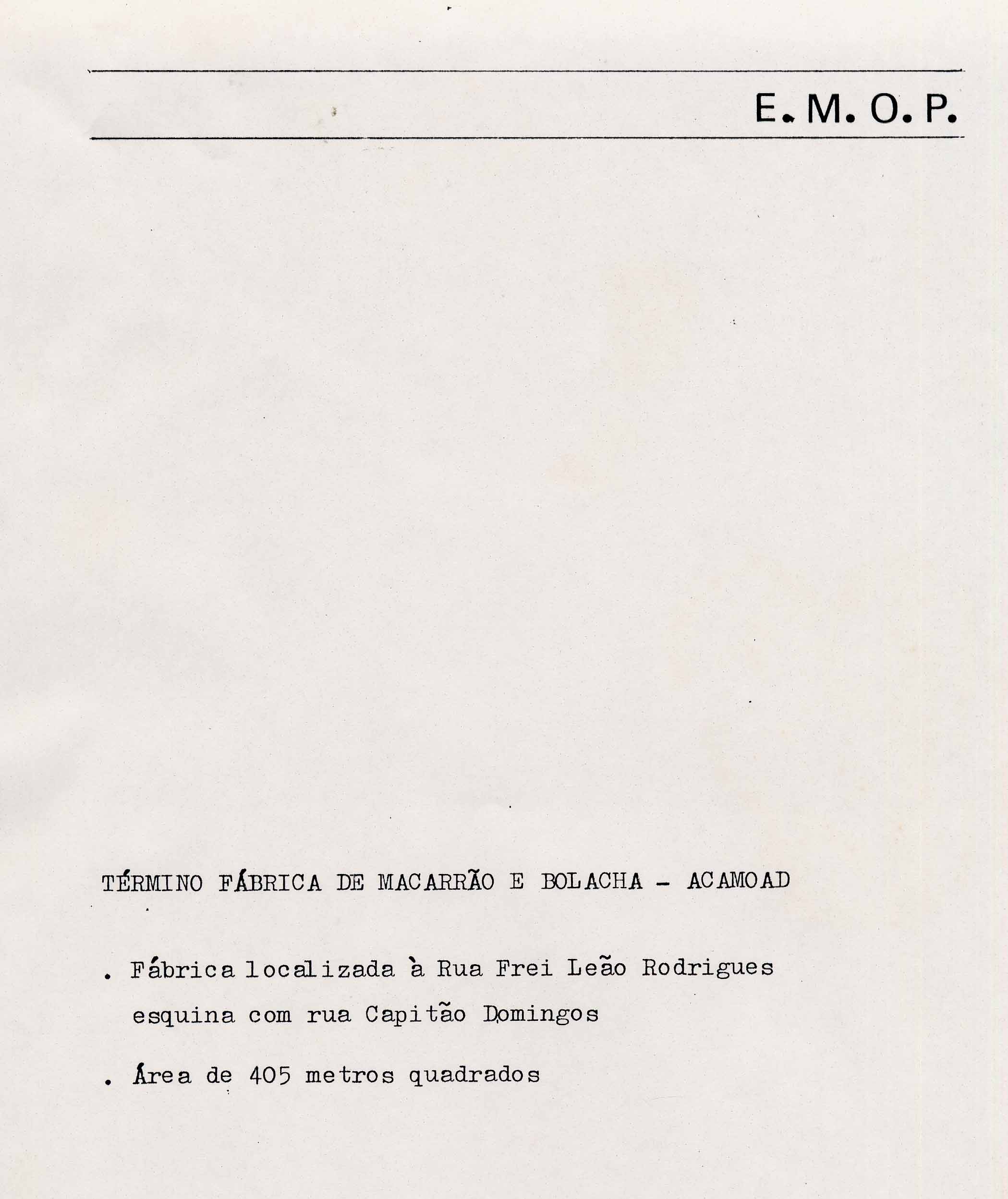 E. M. O. P.

TÉRMINO FÁBRICA DE MACARRÃO E BOLACHA - ACAMOAD

. Fábrica localizada à Rua Frei Leão Rodrigues esquina com rua Capitão Domingos

. Área de 405 metros quadrados